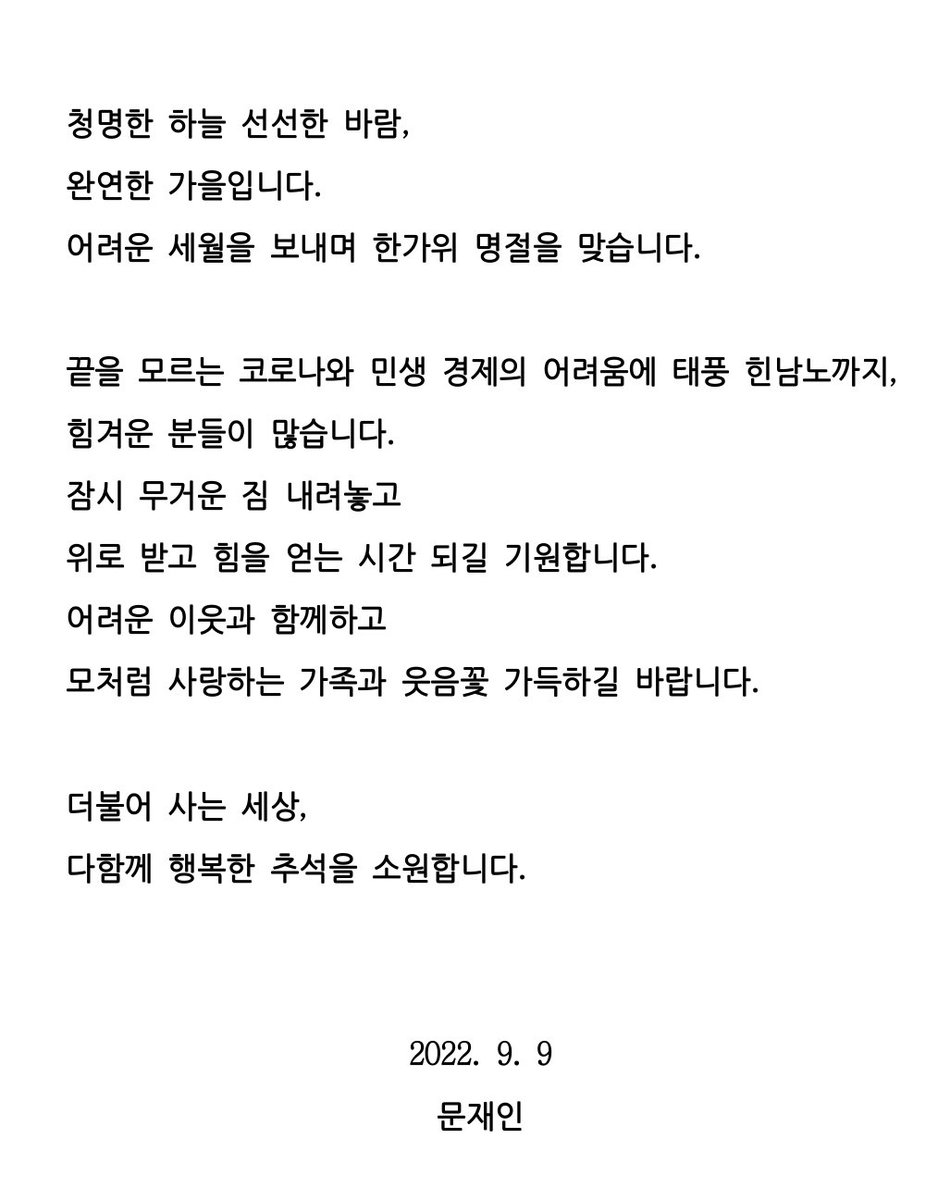 청명한 하늘 선선한 바람,
완연한 가을입니다.
어려운 세월을 보내며 한가위 명절을 맞습니다.

끝을 모르는 코로나와 민생 경제의 어려움에 태풍 힌남노까지,
힘겨운 분들이 많습니다.
잠시 무거운 짐 내려놓고
위로 받고 힘을 얻는 시간 되길 기원합니다.
어려운 이웃과 함께하고
모처럼 사랑하는 가족과 웃음꽃 가득하길 바랍니다.

더불어 사는 세상,
다함께 행복한 추석을 소원합니다.

2022. 9. 9
문재인